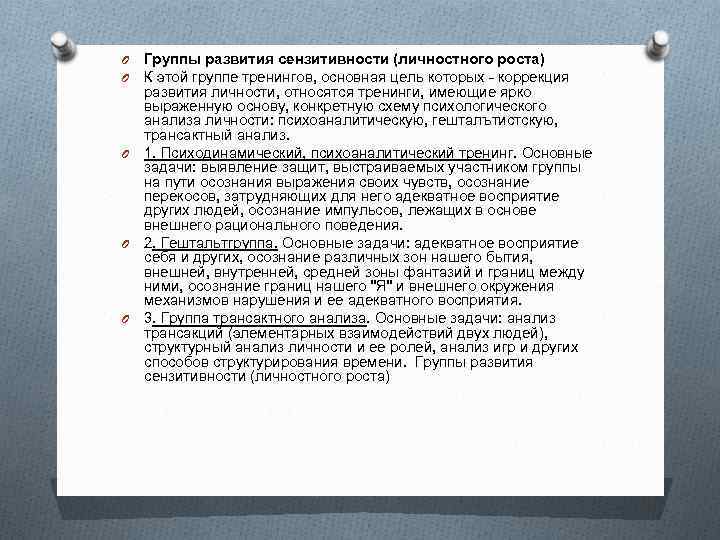 Группы развития сензитивности (личностного роста)

К этой группе тренингов, основная цель которых - коррекция развития личности, относятся тренинги, имеющие ярко выраженную основу, конкретную схему психологического анализа личности: психоаналитическую, гешталътистскую, трансактный анализ.

1. Психодинамический, психоаналитический тренинг. Основные задачи: выявление защит, выстраиваемых участником группы на пути осознания выражения своих чувств, осознание перекосов, затрудняющих для него адекватное восприятие других людей, осознание импульсов, лежащих в основе внешнего рационального поведения.

2. Гештальтгруппа. Основные задачи: адекватное восприятие себя и других, осознание различных зон нашего бытия, внешней, внутренней, средней зоны фантазий и границ между ними, осознание границ нашего "Я" и внешнего окружения механизмов нарушения и ее адекватного восприятия.

3. Группа трансактного анализа. Основные задачи: анализ трансакций (элементарных взаимодействий двух людей), структурный анализ личности и ее ролей, анализ игр и других способов структурирования времени. Группы развития сензитивности (личностного роста)